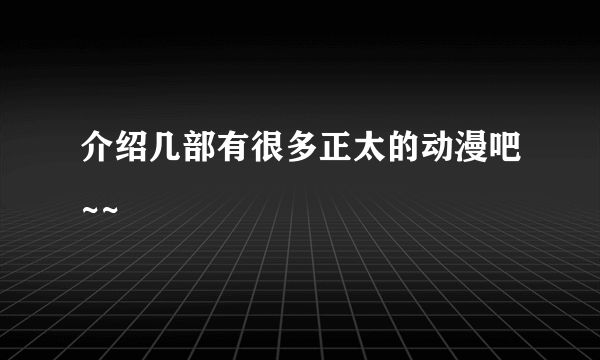 介绍几部有很多正太的动漫吧~~